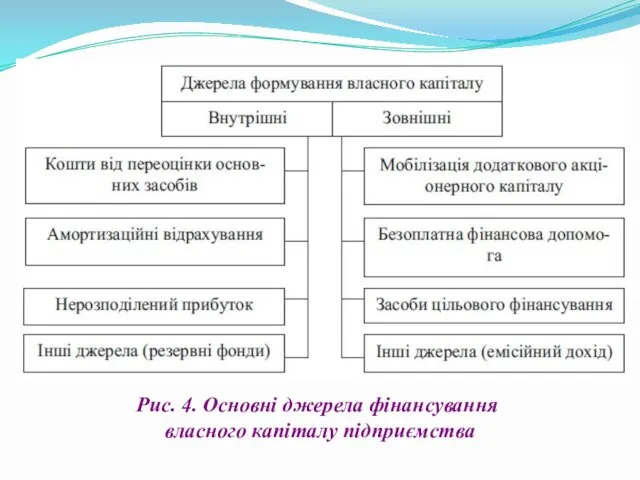 Джерела формування власного капіталу

Внутрішні

Зовнішні

Кошти від переоцінки основних засобів

Амортизаційні відрахування

Нерозподілений прибуток

Інші джерела (резервні фонди)

Мобілізація додаткового акціонерного капіталу

Безоплатна фінансова допомога

Засоби цільового фінансування

Інші джерела (емісійний дохід)

Рис. 4. Основні джерела фінансування власного капіталу підприємства